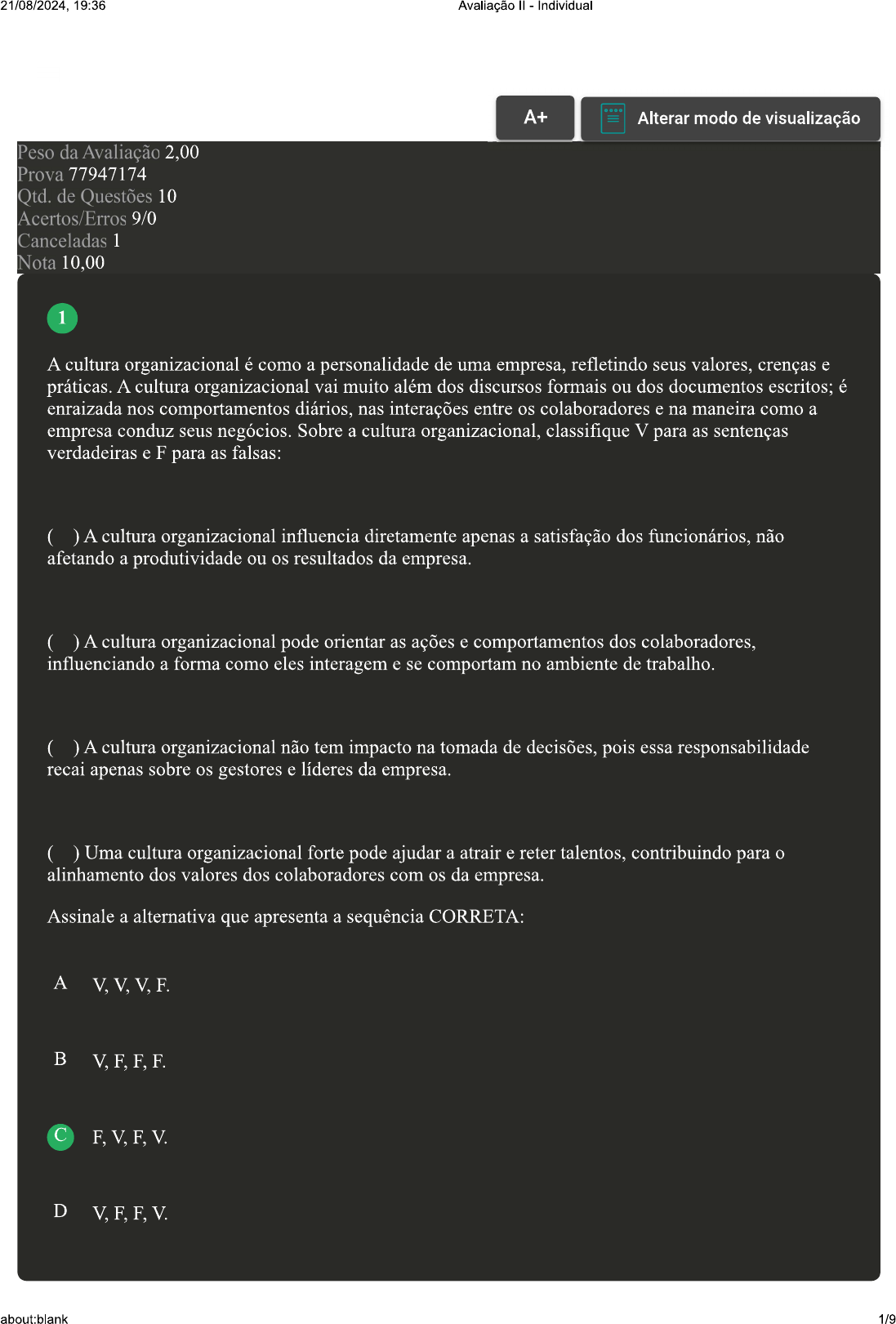 21/08/2024, 19:36 Avaliação II - Individual

A+

Alterar modo de visualização

Peso da Avaliação 2,00
Prova 77947174
Qtd. de Questões 10
Acertos/Erros 9/0
Canceladas 1
Nota 10,00

1

A cultura organizacional é como a personalidade de uma empresa, refletindo seus valores, crenças e práticas. A cultura organizacional vai muito além dos discursos formais ou dos documentos escritos; é enraizada nos comportamentos diários, nas interações entre os colaboradores e na maneira como a empresa conduz seus negócios. Sobre a cultura organizacional, classifique V para as sentenças verdadeiras e F para as falsas:

( ) A cultura organizacional influencia diretamente apenas a satisfação dos funcionários, não afetando a produtividade ou os resultados da empresa.

( ) A cultura organizacional pode orientar as ações e comportamentos dos colaboradores, influenciando a forma como eles interagem e se comportam no ambiente de trabalho.

( ) A cultura organizacional não tem impacto na tomada de decisões, pois essa responsabilidade recai apenas sobre os gestores e líderes da empresa.

( ) Uma cultura organizacional forte pode ajudar a atrair e reter talentos, contribuindo para o alinhamento dos valores dos colaboradores com os da empresa.

Assinale a alternativa que apresenta a sequência CORRETA:

A V, V, V, F.

B V, F, F, F.

C F, V, F, V.

D V, F, F, V.

about:blank 1/9